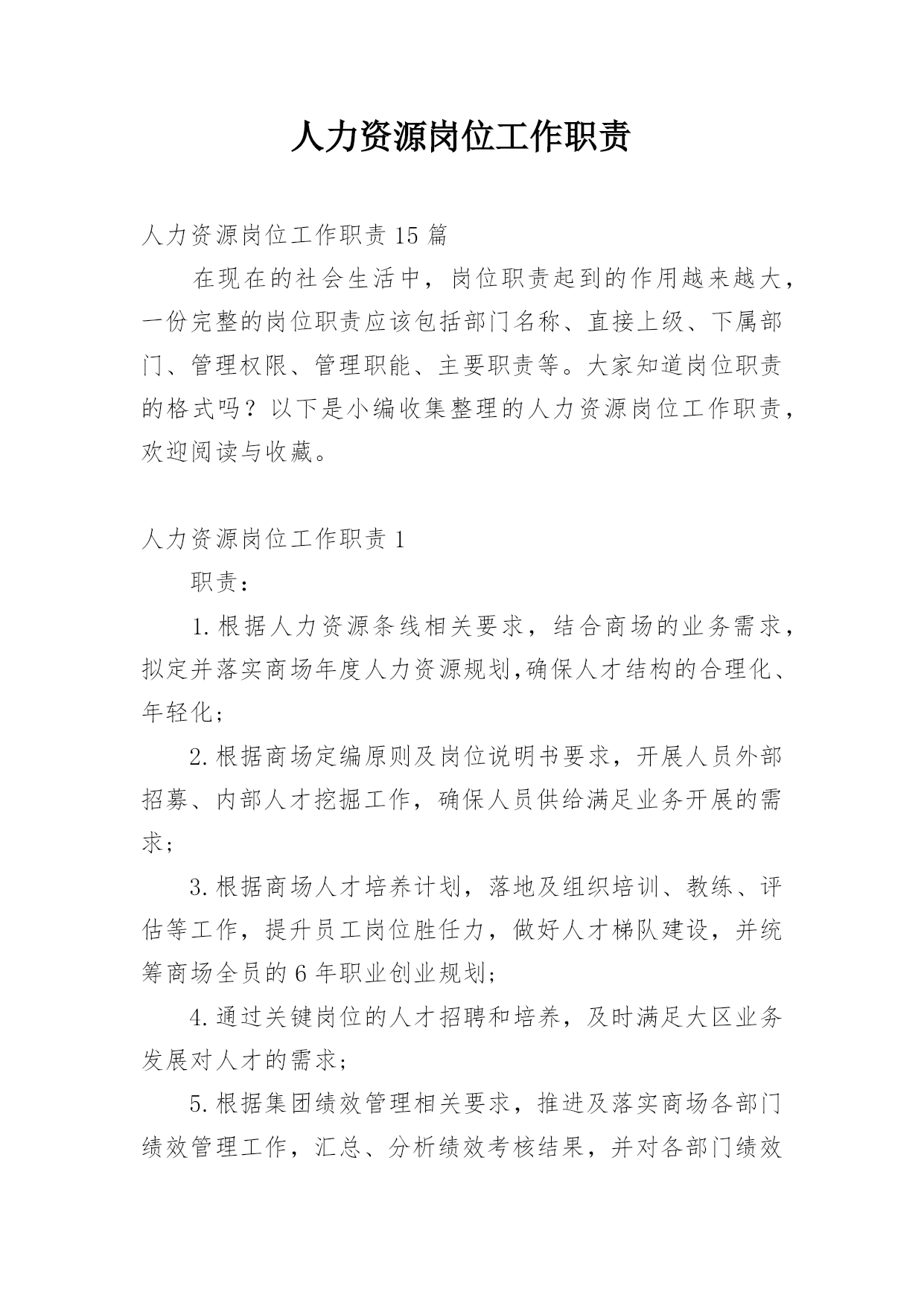 人力资源岗位工作职责

人力资源岗位工作职责 15 篇

在现在的社会生活中，岗位职责起到的作用越来越大，一份完整的岗位职责应该包括部门名称、直接上级、下属部门、管理权限、管理职能、主要职责等。大家知道岗位职责的格式吗？以下是小编收集整理的人力资源岗位工作职责，欢迎阅读与收藏。

人力资源岗位工作职责 1

职责：

1.根据人力资源条线相关要求，结合商场的业务需求，拟定并落实商场年度人力资源规划,确保人才结构的合理化、年轻化；

2.根据商场定编原则及岗位说明书要求，开展人员外部招募、内部人才挖掘工作，确保人员供给满足业务开展的需求；

3.根据商场人才培养计划，落地及组织培训、教练、评估等工作，提升员工岗位胜任力，做好人才梯队建设，并统筹商场全员的 6 年职业创业规划；

4.通过关键岗位的人才招聘和培养，及时满足大区业务发展对人才的需求；

5.根据集团绩效管理相关要求，推进及落实商场各部门绩效管理工作，汇总、分析绩效考核结果，并对各部门绩效